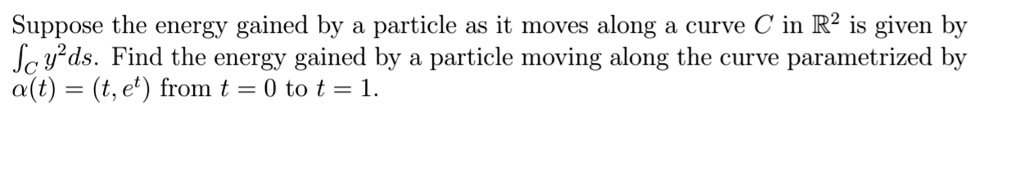 Suppose the energy gained by a particle as it moves along a curve $C$ in $\mathbb{R}^2$ is given by $\int_C y^2 ds$. Find the energy gained by a particle moving along the curve parametrized by $\alpha(t) = (t, e^t)$ from $t = 0$ to $t = 1$.